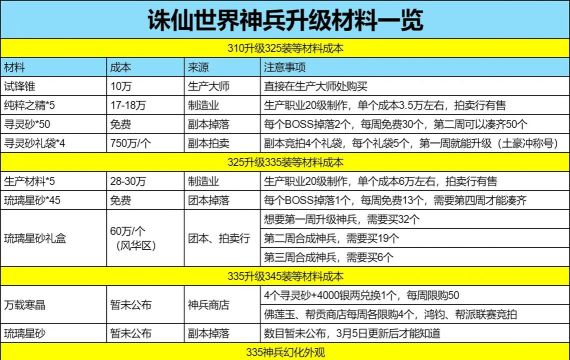 诛仙世界神兵升级材料一览

| 310升级325装等材料成本 | | | |
|---|---|---|---|
| 材料 | 成本 | 来源 | 注意事项 |
| 试锋锥 | 10万 | 生产大师 | 直接在生产大师处购买 |
| 纯粹之精*5 | 17-18万 | 制造业 | 生产职业20级制作，单个成本3.5万左右，拍卖行有售 |
| 寻灵砂*50 | 免费 | 副本掉落 | 每个BOSS掉落2个，每周免费30个，第二周可以凑齐50个 |
| 寻灵砂礼袋*4 | 750万/个 | 副本拍卖 | 副本竞拍4个礼袋，每个礼袋5个，第一周就能升级（土豪冲称号） |
| 325升级335装等材料成本 | | | |
| 生产材料*5 | 28-30万 | 制造业 | 生产职业20级制作，单个成本6万左右，拍卖行有售 |
| 琉璃星砂*45 | 免费 | 团本掉落 | 每个BOSS掉落1个，每周免费13个，需要第四周才能凑齐 |
| 琉璃星砂礼盒 | 60万/个（风华区） | 团本、拍卖行 | 想要第一周升级神兵，需要买32个 |
| | | | 第二周合成神兵，需要买19个 |
| | | | 第三周合成神兵，需要买6个 |
| 335升级345装等材料成本 | | | |
| 万载寒晶 | 暂未公布 | 神兵商店 | 4个寻灵砂+4000银两兑换1个，每周限购50 |
| | | | 佛莲玉、帮贡商店每周各限购4个，鸿钧、帮派联赛竞拍 |
| 琉璃星砂 | 暂未公布 | 副本掉落 | 数目暂未公布，3月5日更新后才能知道 |
| 335神兵幻化外观 | | | |